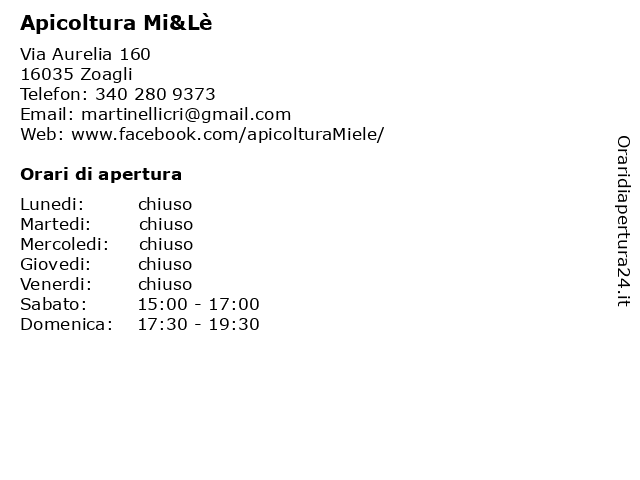 Apicoltura Mi&Lè

Via Aurelia 160
16035 Zoagli
Telefon: 340 280 9373
Email: martinellicri@gmail.com
Web: www.facebook.com/apicolturaMiele/

Orari di apertura

| | |
|---|---|
| Lunedi: | chiuso |
| Martedi: | chiuso |
| Mercoledi: | chiuso |
| Giovedi: | chiuso |
| Venerdi: | chiuso |
| Sabato: | 15:00 - 17:00 |
| Domenica: | 17:30 - 19:30 |

Oraridiapertura24.it